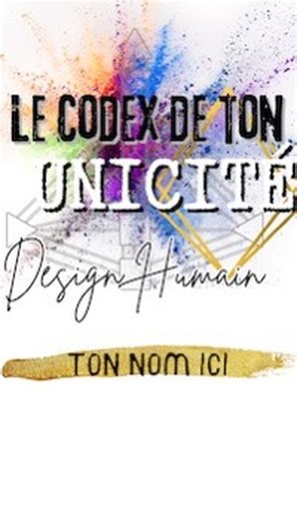 LE CODEX DE TON
UNICITÉ

Design Humain

TON NOM ICI